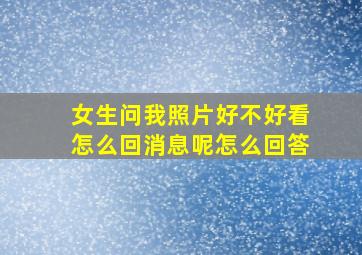 女生问我照片好不好看怎么回消息呢怎么回答